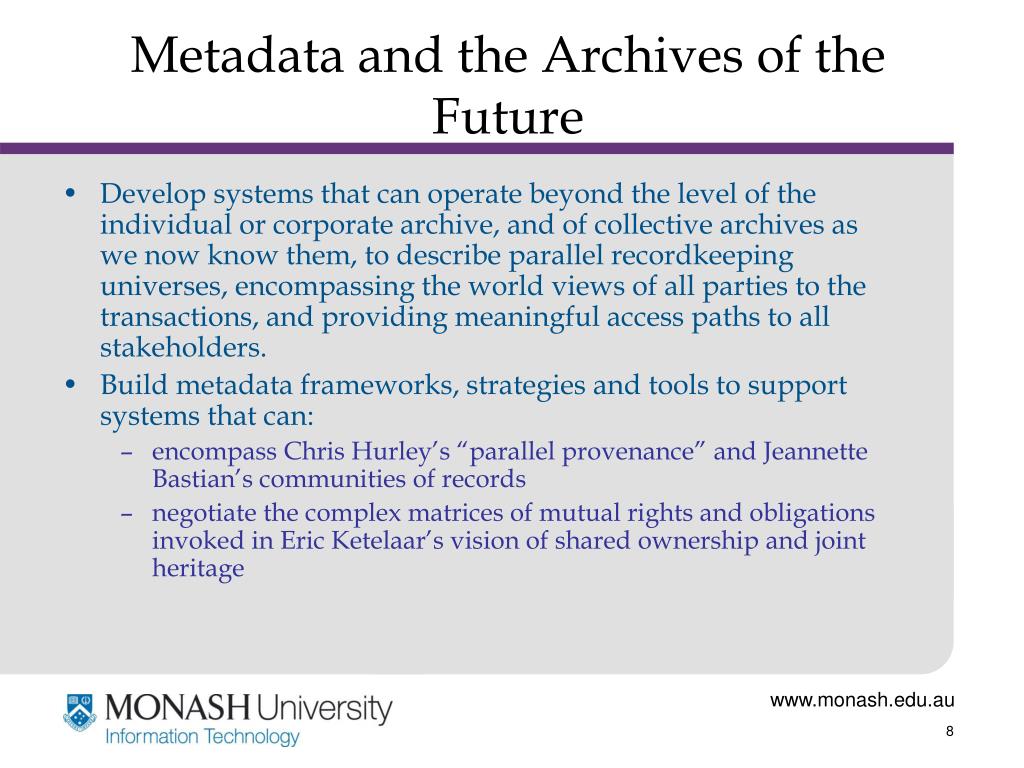 Metadata and the Archives of the Future

• Develop systems that can operate beyond the level of the individual or corporate archive, and of collective archives as we now know them, to describe parallel recordkeeping universes, encompassing the world views of all parties to the transactions, and providing meaningful access paths to all stakeholders.
• Build metadata frameworks, strategies and tools to support systems that can:
– encompass Chris Hurley's "parallel provenance" and Jeannette Bastian's communities of records
– negotiate the complex matrices of mutual rights and obligations invoked in Eric Ketelaar's vision of shared ownership and joint heritage

MONASH University
Information Technology

www.monash.edu.au

8